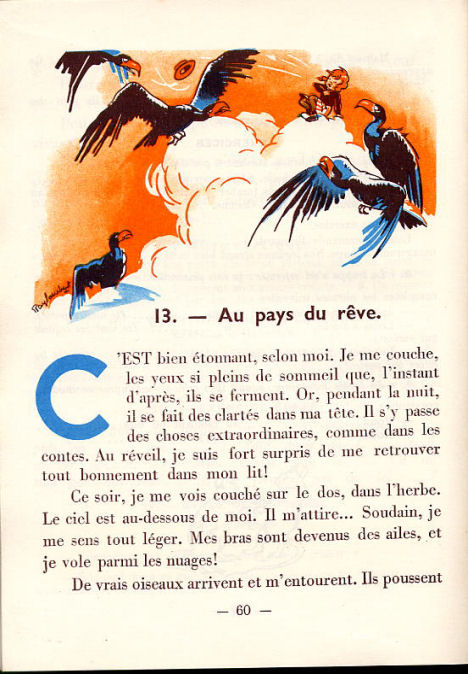 13. — Au pays du rêve.

C'EST bien étonnant, selon moi. Je me couche, les yeux si pleins de sommeil que, l'instant d'après, ils se ferment. Or, pendant la nuit, il se fait des clartés dans ma tête. Il s'y passe des choses extraordinaires, comme dans les contes. Au réveil, je suis fort surpris de me retrouver tout bonnement dans mon lit!

Ce soir, je me vois couché sur le dos, dans l'herbe. Le ciel est au-dessous de moi. Il m'attire... Soudain, je me sens tout léger. Mes bras sont devenus des ailes, et je vole parmi les nuages!

De vrais oiseaux arrivent et m'entourent. Ils poussent

— 60 —